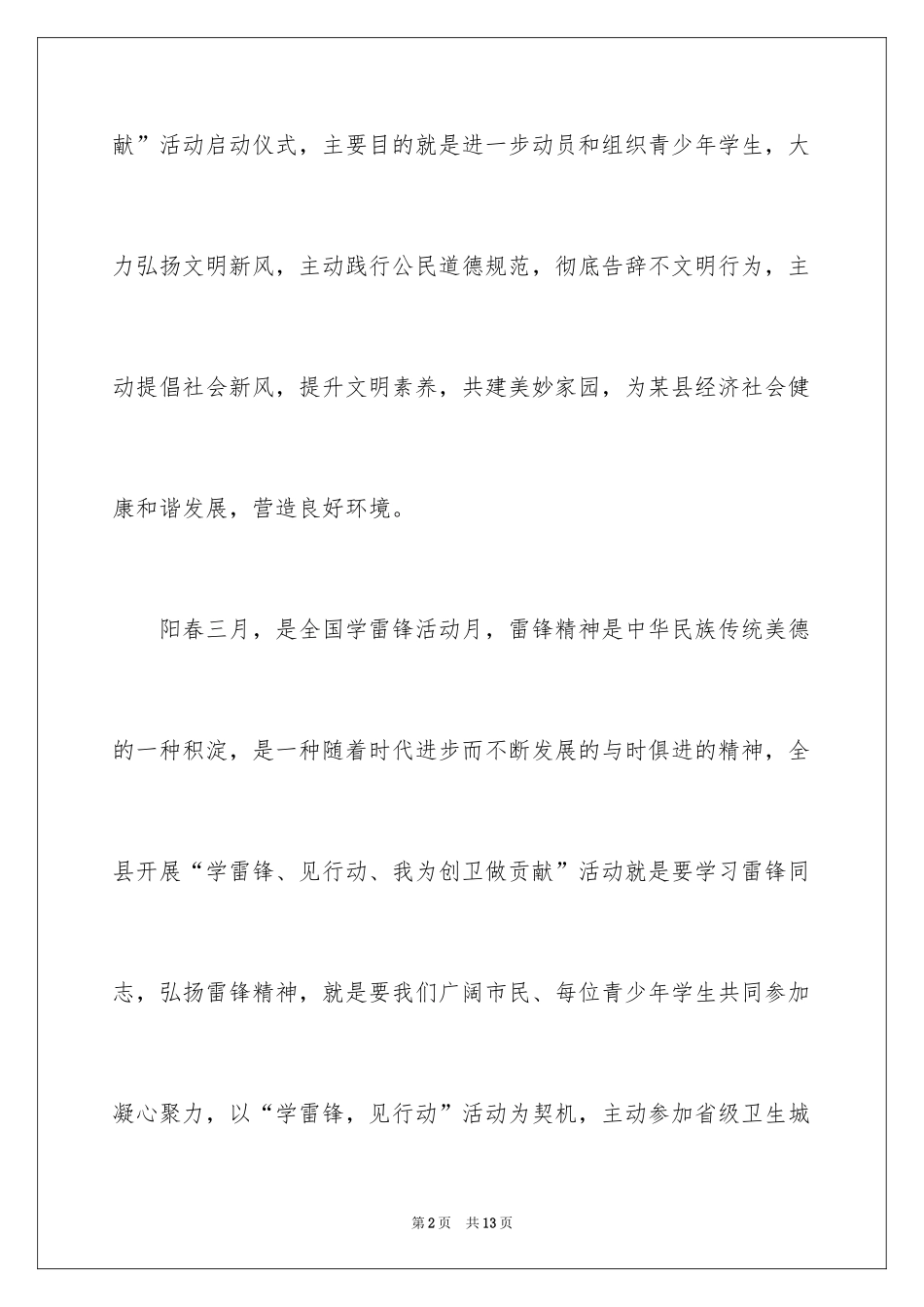 献”活动启动仪式，主要目的就是进一步动员和组织青少年学生，大力弘扬文明新风，主动践行公民道德规范，彻底告辞不文明行为，主动提倡社会新风，提升文明素养，共建美妙家园，为某县经济社会健康和谐发展，营造良好环境。

阳春三月，是全国学雷锋活动月，雷锋精神是中华民族传统美德的一种积淀，是一种随着时代进步而不断发展的与时俱进的精神，全县开展“学雷锋、见行动、我为创卫做贡献”活动就是要学习雷锋同志，弘扬雷锋精神，就是要我们广阔市民、每位青少年学生共同参加凝心聚力，以“学雷锋，见行动”活动为契机，主动参加省级卫生城

第2页 共13页